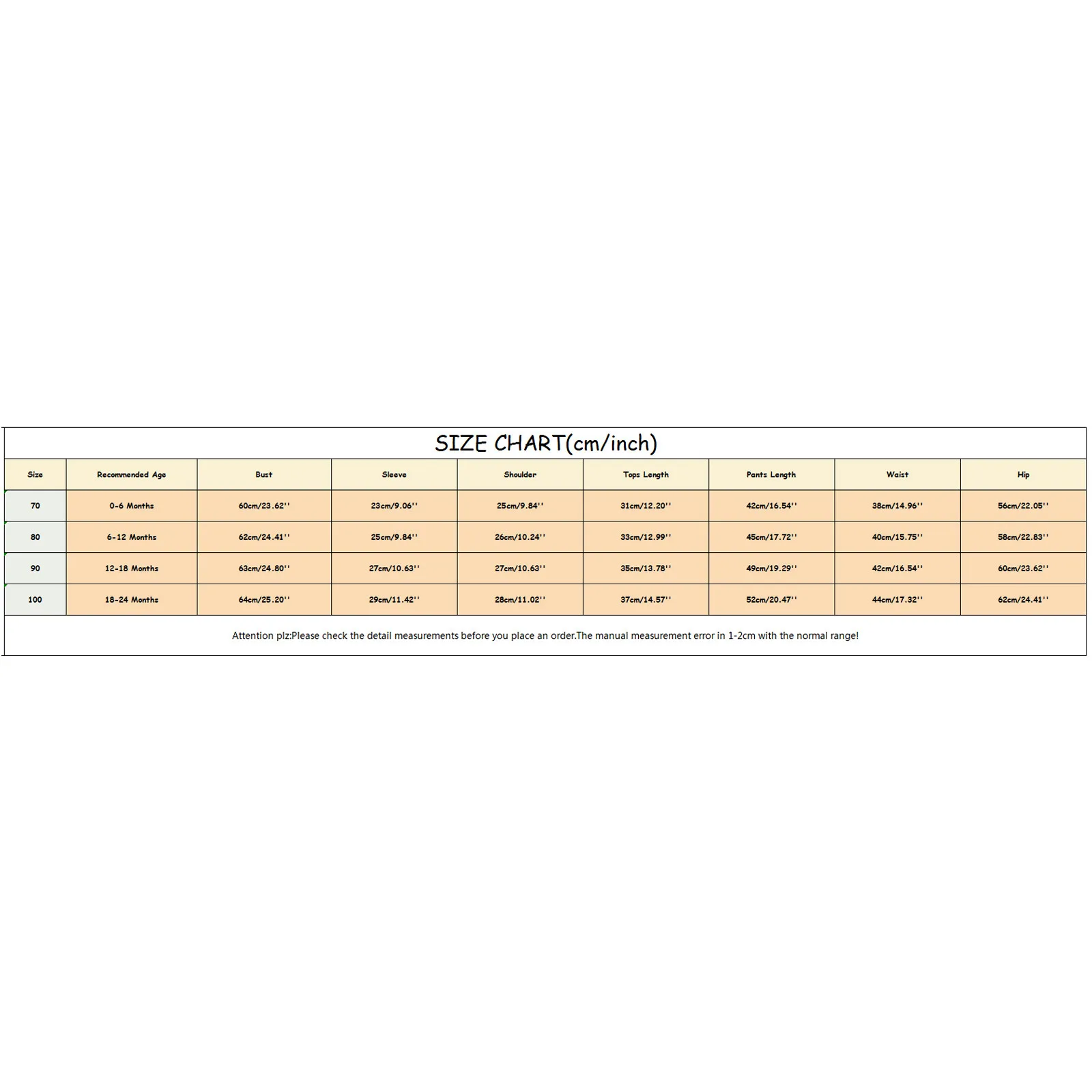 SIZE CHART(cm/inch)

| Size | Recommended Age | Bust | Sleeve | Shoulder | Tops Length | Pants Length | Waist | Hip |
|---|---|---|---|---|---|---|---|---|
| 70 | 0-6 Months | 60cm/23.62'' | 23cm/9.06'' | 25cm/9.84'' | 31cm/12.20'' | 42cm/16.54'' | 38cm/14.96'' | 56cm/22.05'' |
| 80 | 6-12 Months | 62cm/24.41'' | 25cm/9.84'' | 26cm/10.24'' | 33cm/12.99'' | 45cm/17.72'' | 40cm/15.75'' | 58cm/22.83'' |
| 90 | 12-18 Months | 63cm/24.80'' | 27cm/10.63'' | 27cm/10.63'' | 35cm/13.78'' | 49cm/19.29'' | 42cm/16.54'' | 60cm/23.62'' |
| 100 | 18-24 Months | 64cm/25.20'' | 29cm/11.42'' | 28cm/11.02'' | 37cm/14.57'' | 52cm/20.47'' | 44cm/17.32'' | 62cm/24.41'' |

Attention plz:Please check the detail measurements before you place an order.The manual measurement error in 1-2cm with the normal range!